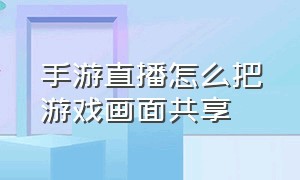 手游直播怎么把游戏画面共享